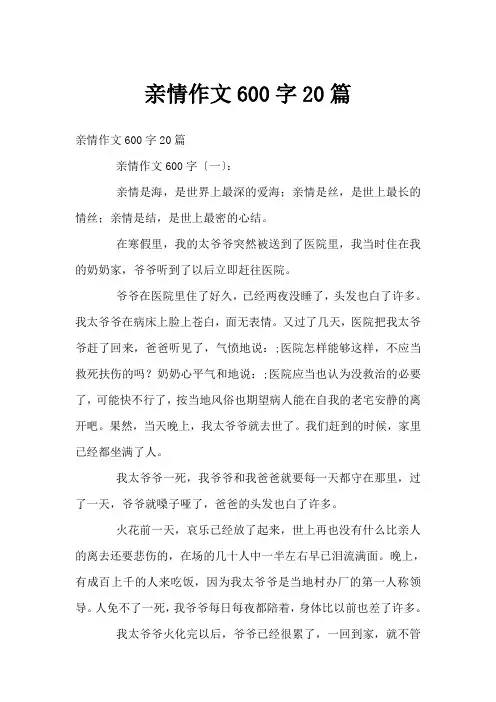 亲情作文600字20篇

亲情作文600字20篇

亲情作文600字〔一〕:

亲情是海，是世界上最深的爱海；亲情是丝，是世上最长的情丝；亲情是结，是世上最密的心结。

在寒假里，我的太爷爷突然被送到了医院里，我当时住在我的奶奶家，爷爷听到了以后立即赶往医院。

爷爷在医院里住了好久，已经两夜没睡了，头发也白了许多。我太爷爷在病床上脸上苍白，面无表情。又过了几天，医院把我太爷爷赶了回来，爸爸听见了，气愤地说：;医院怎样能够这样，不应当救死扶伤的吗？奶奶心平气和地说：;医院应当也认为没救治的必要了，可能快不行了，按当地风俗也期望病人能在自我的老宅安静的离开吧。果然，当天晚上，我太爷爷就去世了。我们赶到的时候，家里已经都坐满了人。

我太爷爷一死，我爷爷和我爸爸就要每一天都守在那里，过了一天，爷爷就嗓子哑了，爸爸的头发也白了许多。

火花前一天，哀乐已经放了起来，世上再也没有什么比亲人的离去还要悲伤的，在场的几十人中一半左右早已泪流满面。晚上，有成百上千的人来吃饭，因为我太爷爷是当地村办厂的第一人称领导。人免不了一死，我爷爷每日每夜都陪着，身体比以前也差了许多。

我太爷爷火化完以后，爷爷已经很累了，一回到家，就不管